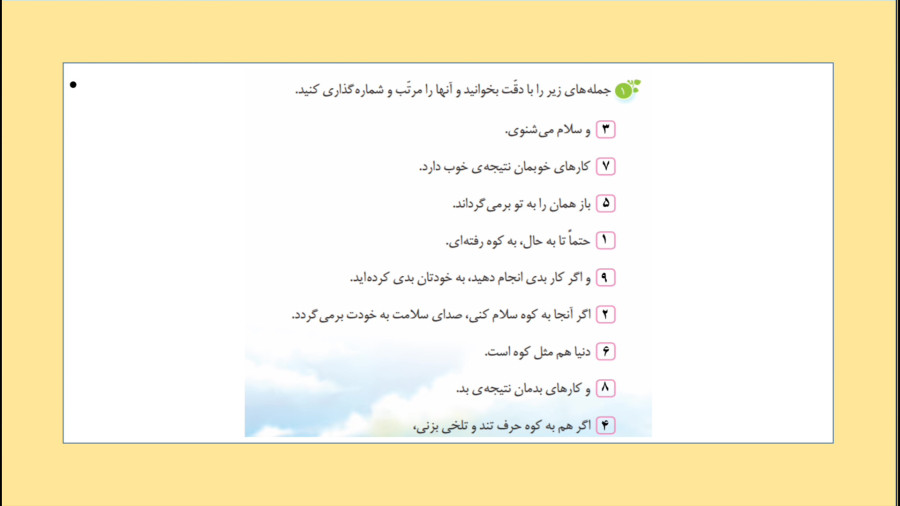 ۱ جمله‌های زیر را با دقّت بخوانید و آنها را مرتّب و شماره‌گذاری کنید.

۳ و سلام می‌شنوی.

۷ کارهای خوبمان نتیجه‌ی خوب دارد.

۵ باز همان را به تو برمی‌گرداند.

۱ حتماً تا به حال، به کوه رفته‌ای.

۹ و اگر کار بدی انجام دهید، به خودتان بدی کرده‌اید.

۲ اگر آنجا به کوه سلام کنی، صدای سلامت به خودت برمی‌گردد.

۶ دنیا هم مثل کوه است.

۸ و کارهای بدمان نتیجه‌ی بد.

۴ اگر هم به کوه حرف تند و تلخی بزنی،